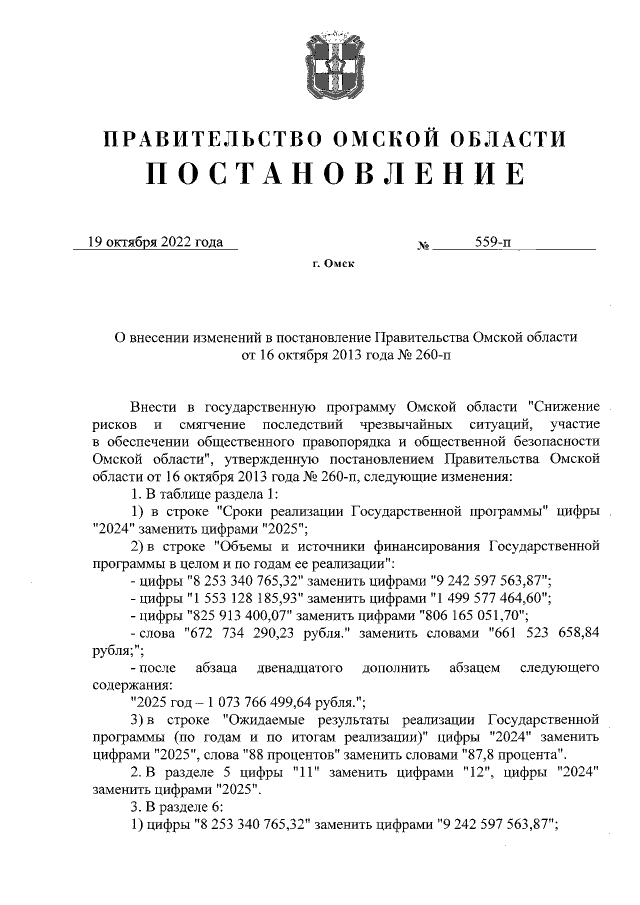 ПРАВИТЕЛЬСТВО ОМСКОЙ ОБЛАСТИ
ПОСТАНОВЛЕНИЕ

19 октября 2022 года № 559-п

г. Омск

О внесении изменений в постановление Правительства Омской области от 16 октября 2013 года № 260-п

Внести в государственную программу Омской области "Снижение рисков и смягчение последствий чрезвычайных ситуаций, участие в обеспечении общественного правопорядка и общественной безопасности Омской области", утвержденную постановлением Правительства Омской области от 16 октября 2013 года № 260-п, следующие изменения:

1. В таблице раздела 1:

1) в строке "Сроки реализации Государственной программы" цифры "2024" заменить цифрами "2025";

2) в строке "Объемы и источники финансирования Государственной программы в целом и по годам ее реализации":

- цифры "8 253 340 765,32" заменить цифрами "9 242 597 563,87";

- цифры "1 553 128 185,93" заменить цифрами "1 499 577 464,60";

- цифры "825 913 400,07" заменить цифрами "806 165 051,70";

- слова "672 734 290,23 рубля." заменить словами "661 523 658,84 рубля;";

- после абзаца двенадцатого дополнить абзацем следующего содержания:

"2025 год – 1 073 766 499,64 рубля.";

3) в строке "Ожидаемые результаты реализации Государственной программы (по годам и по итогам реализации)" цифры "2024" заменить цифрами "2025", слова "88 процентов" заменить словами "87,8 процента".

2. В разделе 5 цифры "11" заменить цифрами "12", цифры "2024" заменить цифрами "2025".

3. В разделе 6:

1) цифры "8 253 340 765,32" заменить цифрами "9 242 597 563,87";